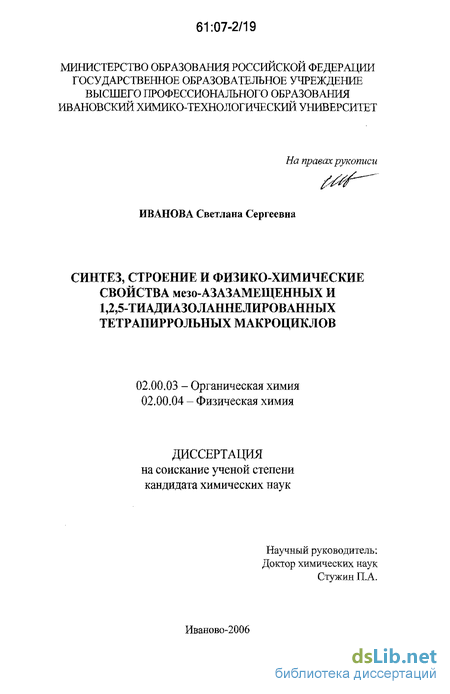 61:07-2/19

МИНИСТЕРСТВО ОБРАЗОВАНИЯ РОССИЙСКОЙ ФЕДЕРАЦИИ
ГОСУДАРСТВЕННОЕ ОБРАЗОВАТЕЛЬНОЕ УЧРЕЖДЕНИЕ
ВЫСШЕГО ПРОФЕССИОНАЛЬНОГО ОБРАЗОВАНИЯ
ИВАНОВСКИЙ ХИМИКО-ТЕХНОЛОГИЧЕСКИЙ УНИВЕРСИТЕТ

На правах рукописи

ИВАНОВА Светлана Сергеевна

СИНТЕЗ, СТРОЕНИЕ И ФИЗИКО-ХИМИЧЕСКИЕ
СВОЙСТВА мезо-АЗАЗАМЕЩЕННЫХ И
1,2,5-ТИАДИАЗОЛАННЕЛИРОВАННЫХ
ТЕТРАПИРРОЛЬНЫХ МАКРОЦИКЛОВ

02.00.03 – Органическая химия
02.00.04 – Физическая химия

ДИССЕРТАЦИЯ
на соискание ученой степени
кандидата химических наук

Научный руководитель:
Доктор химических наук
Стужин П.А.

Иваново-2006

dsLib.net
библиотека диссертаций